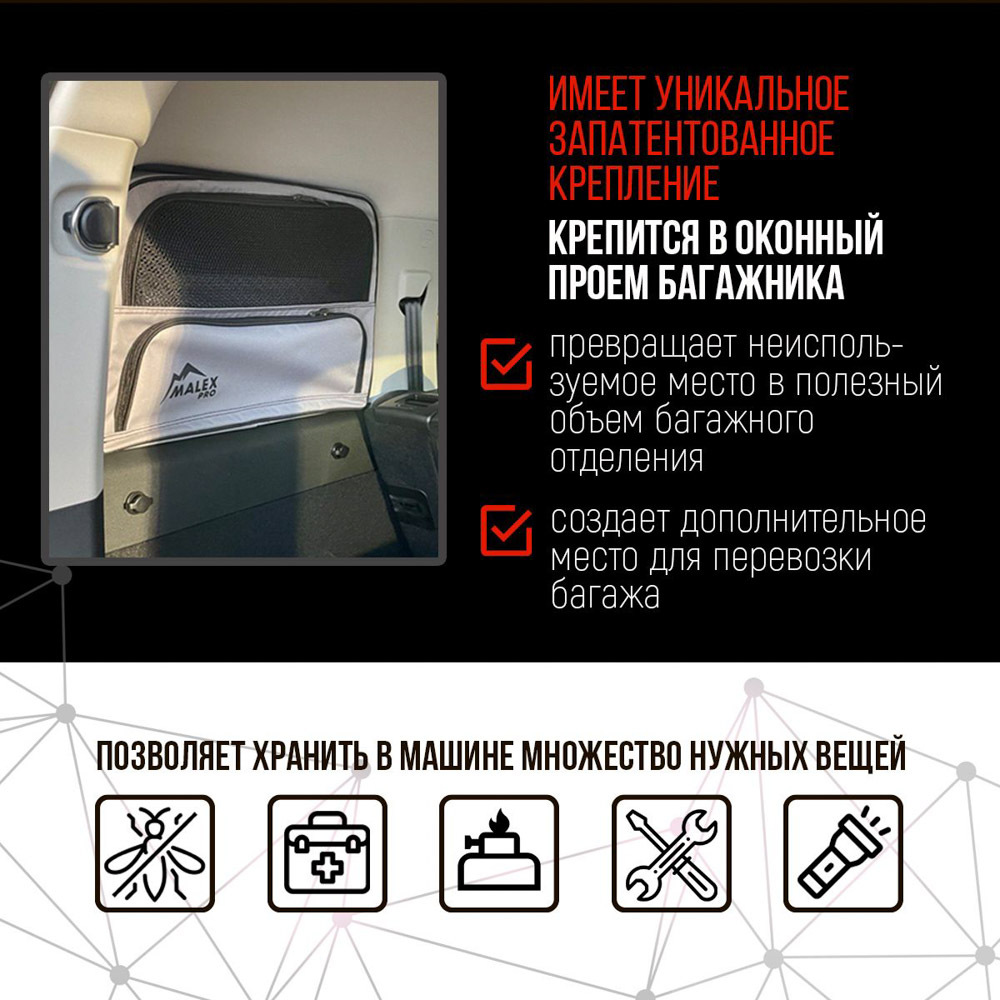 MALEX PRO

ИМЕЕТ УНИКАЛЬНОЕ ЗАПАТЕНТОВАННОЕ КРЕПЛЕНИЕ

КРЕПИТСЯ В ОКОННЫЙ ПРОЕМ БАГАЖНИКА

превращает неиспользуемое место в полезный объем багажного отделения

создает дополнительное место для перевозки багажа

ПОЗВОЛЯЕТ ХРАНИТЬ В МАШИНЕ МНОЖЕСТВО НУЖНЫХ ВЕЩЕЙ